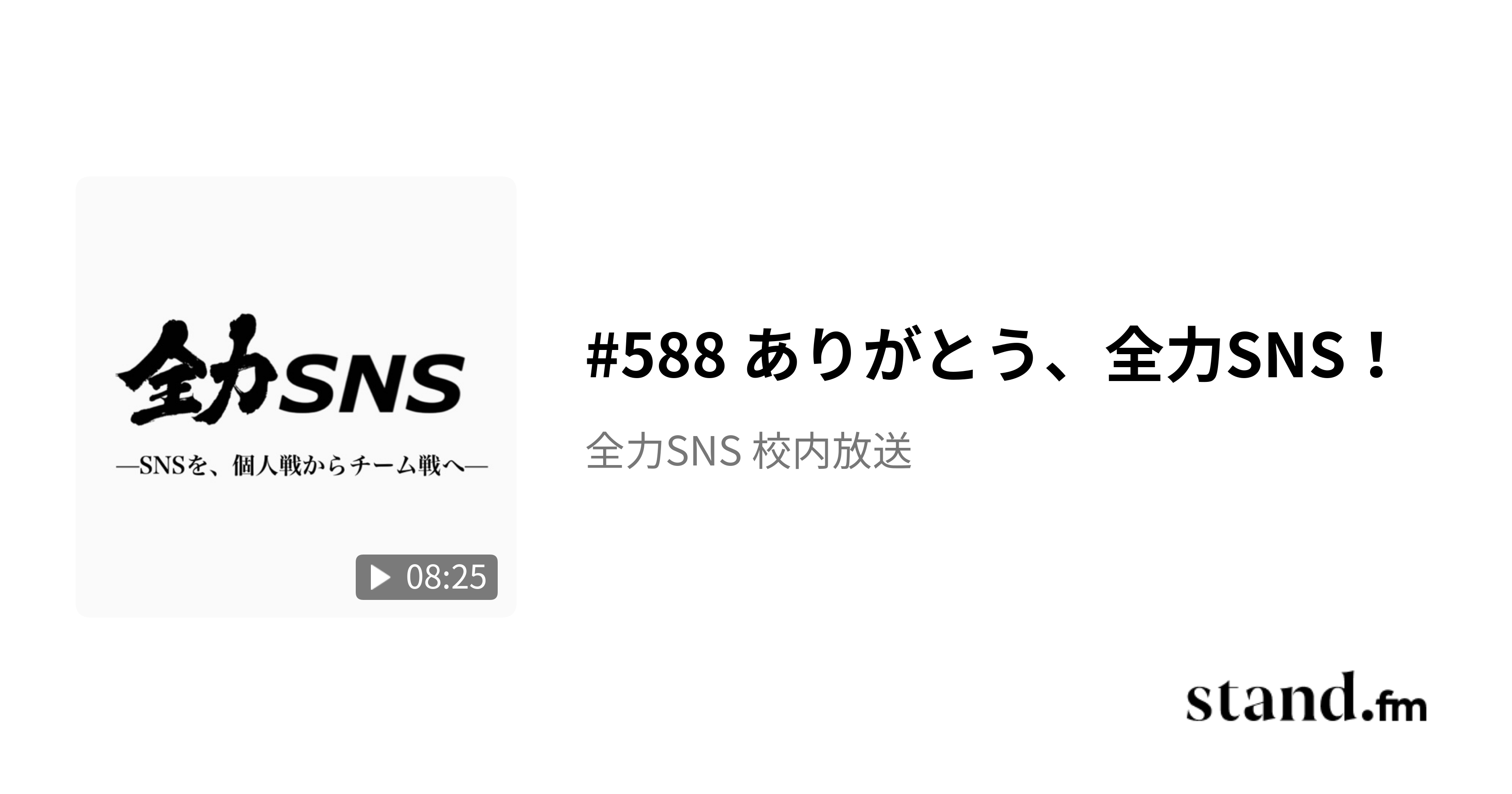 全力SNS

—SNSを、個人戦からチーム戦へ—

08:25

#588 ありがとう、全力SNS！

全力SNS 校内放送

stand.fm